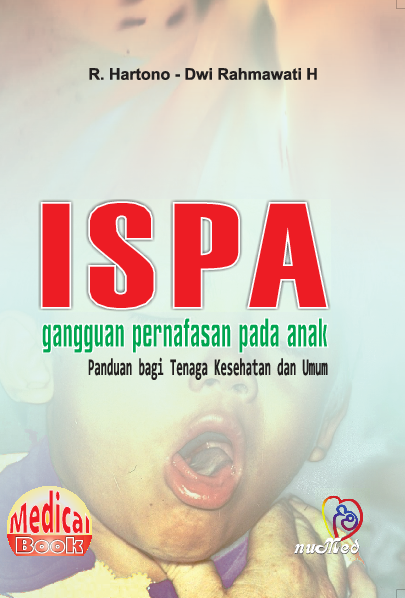 R. Hartono - Dwi Rahmawati H

ISPA

gangguan pernafasan pada anak

Panduan bagi Tenaga Kesehatan dan Umum

Medical Book

nuMed